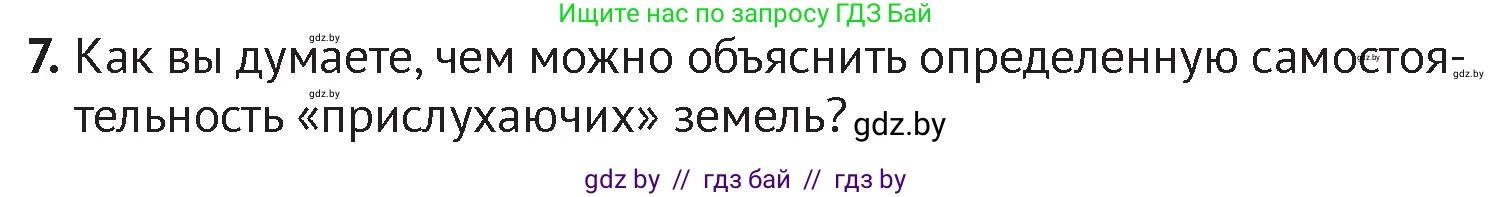 Ищите нас по запросу ГДЗ Бай

gdz.by

7. Как вы думаете, чем можно объяснить определенную самостоятельность «прислухаючих» земель? gdz.by

gdz.by

gdz.by

gdz.by

gdz by // гдз бай // гдз by